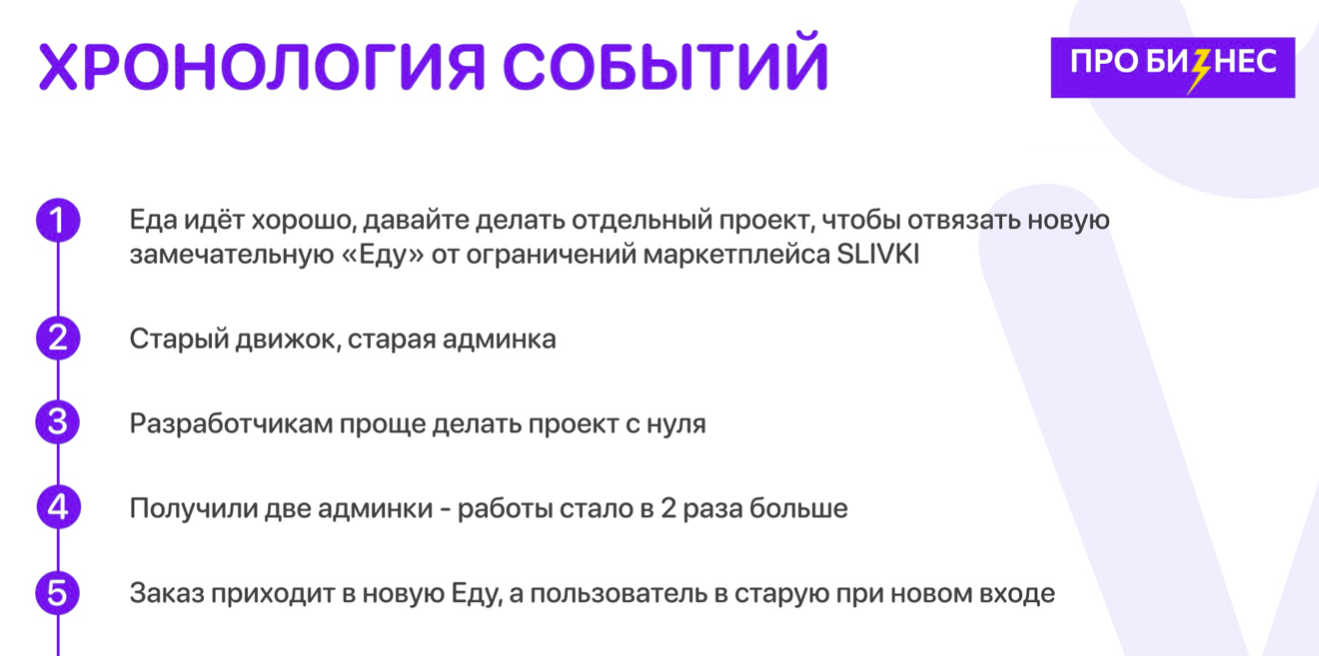 ХРОНОЛОГИЯ СОБЫТИЙ

ПРО БИЗНЕС

1 Еда идёт хорошо, давайте делать отдельный проект, чтобы отвязать новую замечательную «Еду» от ограничений маркетплейса SLIVKI

2 Старый движок, старая админка

3 Разработчикам проще делать проект с нуля

4 Получили две админки - работы стало в 2 раза больше

5 Заказ приходит в новую Еду, а пользователь в старую при новом входе